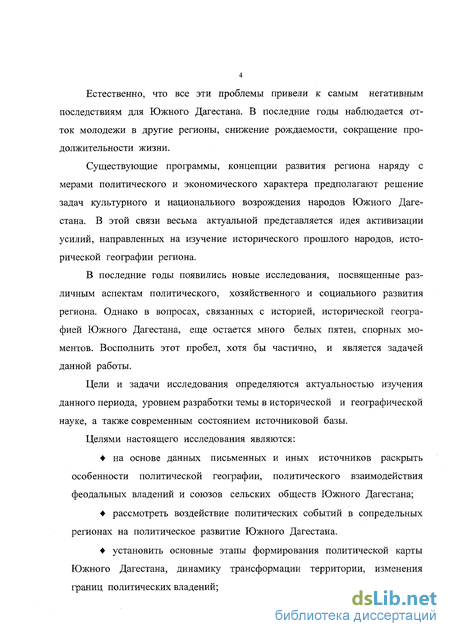 4

Естественно, что все эти проблемы привели к самым негативным последствиям для Южного Дагестана. В последние годы наблюдается отток молодежи в другие регионы, снижение рождаемости, сокращение продолжительности жизни.

Существующие программы, концепции развития региона наряду с мерами политического и экономического характера предполагают решение задач культурного и национального возрождения народов Южного Дагестана. В этой связи весьма актуальной представляется идея активизации усилий, направленных на изучение исторического прошлого народов, исторической географии региона.

В последние годы появились новые исследования, посвященные различным аспектам политического, хозяйственного и социального развития региона. Однако в вопросах, связанных с историей, исторической географией Южного Дагестана, еще остается много белых пятен, спорных моментов. Восполнить этот пробел, хотя бы частично, и является задачей данной работы.

Цели и задачи исследования определяются актуальностью изучения данного периода, уровнем разработки темы в исторической и географической науке, а также современным состоянием источниковой базы.

Целями настоящего исследования являются:

♦ на основе данных письменных и иных источников раскрыть особенности политической географии, политического взаимодействия феодальных владений и союзов сельских обществ Южного Дагестана;

♦ рассмотреть воздействие политических событий в сопредельных регионах на политическое развитие Южного Дагестана.

♦ установить основные этапы формирования политической карты Южного Дагестана, динамику трансформации территории, изменения границ политических владений;

dsLib.net
библиотека диссертаций